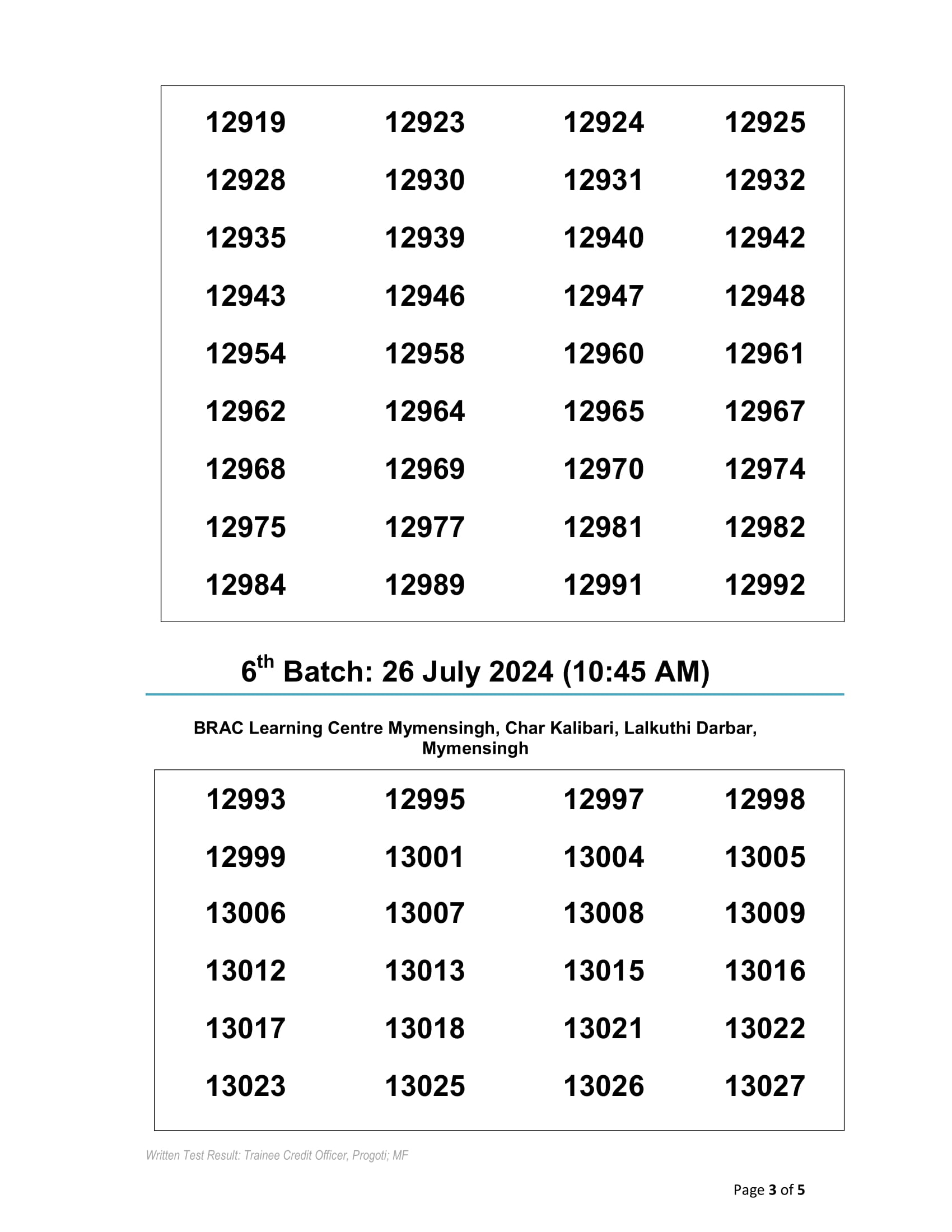 | 12919 | 12923 | 12924 | 12925 |
|---|---|---|---|
| 12928 | 12930 | 12931 | 12932 |
| 12935 | 12939 | 12940 | 12942 |
| 12943 | 12946 | 12947 | 12948 |
| 12954 | 12958 | 12960 | 12961 |
| 12962 | 12964 | 12965 | 12967 |
| 12968 | 12969 | 12970 | 12974 |
| 12975 | 12977 | 12981 | 12982 |
| 12984 | 12989 | 12991 | 12992 |

$6^{th}$ Batch: 26 July 2024 (10:45 AM)

BRAC Learning Centre Mymensingh, Char Kalibari, Lalkuthi Darbar, Mymensingh

| 12993 | 12995 | 12997 | 12998 |
|---|---|---|---|
| 12999 | 13001 | 13004 | 13005 |
| 13006 | 13007 | 13008 | 13009 |
| 13012 | 13013 | 13015 | 13016 |
| 13017 | 13018 | 13021 | 13022 |
| 13023 | 13025 | 13026 | 13027 |

Written Test Result: Trainee Credit Officer, Progoti; MF

Page 3 of 5